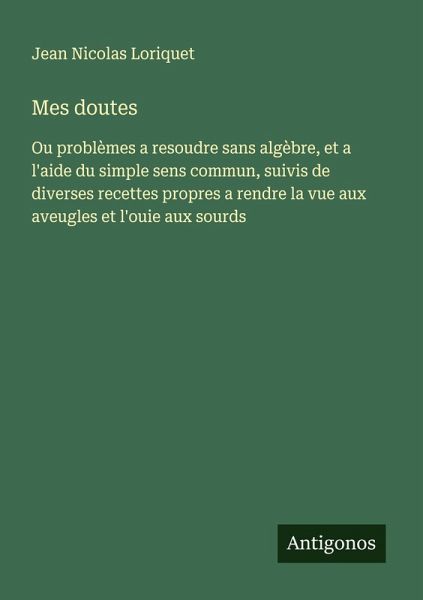 Jean Nicolas Loriquet

Mes doutes

Ou problèmes a resoudre sans algèbre, et a l'aide du simple sens commun, suivis de diverses recettes propres a rendre la vue aux aveugles et l'ouie aux sourds

Antigonos